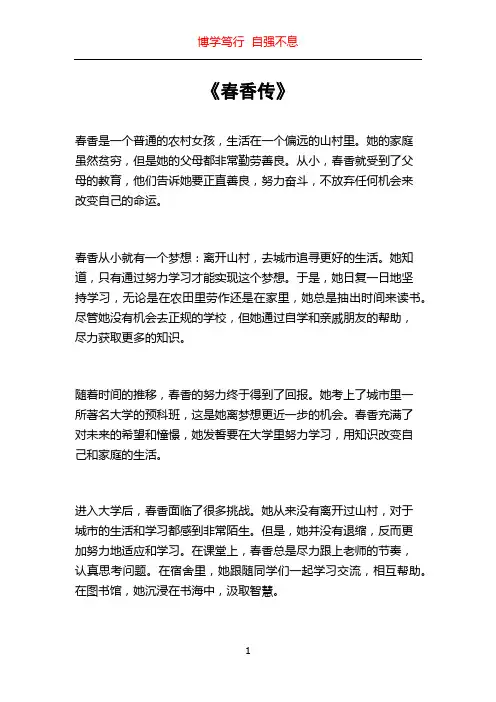 博学笃行 自强不息

《春香传》

春香是一个普通的农村女孩，生活在一个偏远的山村里。她的家庭虽然贫穷，但是她的父母都非常勤劳善良。从小，春香就受到了父母的教育，他们告诉她要正直善良，努力奋斗，不放弃任何机会来改变自己的命运。

春香从小就有一个梦想：离开山村，去城市追寻更好的生活。她知道，只有通过努力学习才能实现这个梦想。于是，她日复一日地坚持学习，无论是在农田里劳作还是在家里，她总是抽出时间来读书。尽管她没有机会去正规的学校，但她通过自学和亲戚朋友的帮助，尽力获取更多的知识。

随着时间的推移，春香的努力终于得到了回报。她考上了城市里一所著名大学的预科班，这是她离梦想更近一步的机会。春香充满了对未来的希望和憧憬，她发誓要在大学里努力学习，用知识改变自己和家庭的生活。

进入大学后，春香面临了很多挑战。她从来没有离开过山村，对于城市的生活和学习都感到非常陌生。但是，她并没有退缩，反而更加努力地适应和学习。在课堂上，春香总是尽力跟上老师的节奏，认真思考问题。在宿舍里，她跟随同学们一起学习交流，相互帮助。在图书馆，她沉浸在书海中，汲取智慧。

1